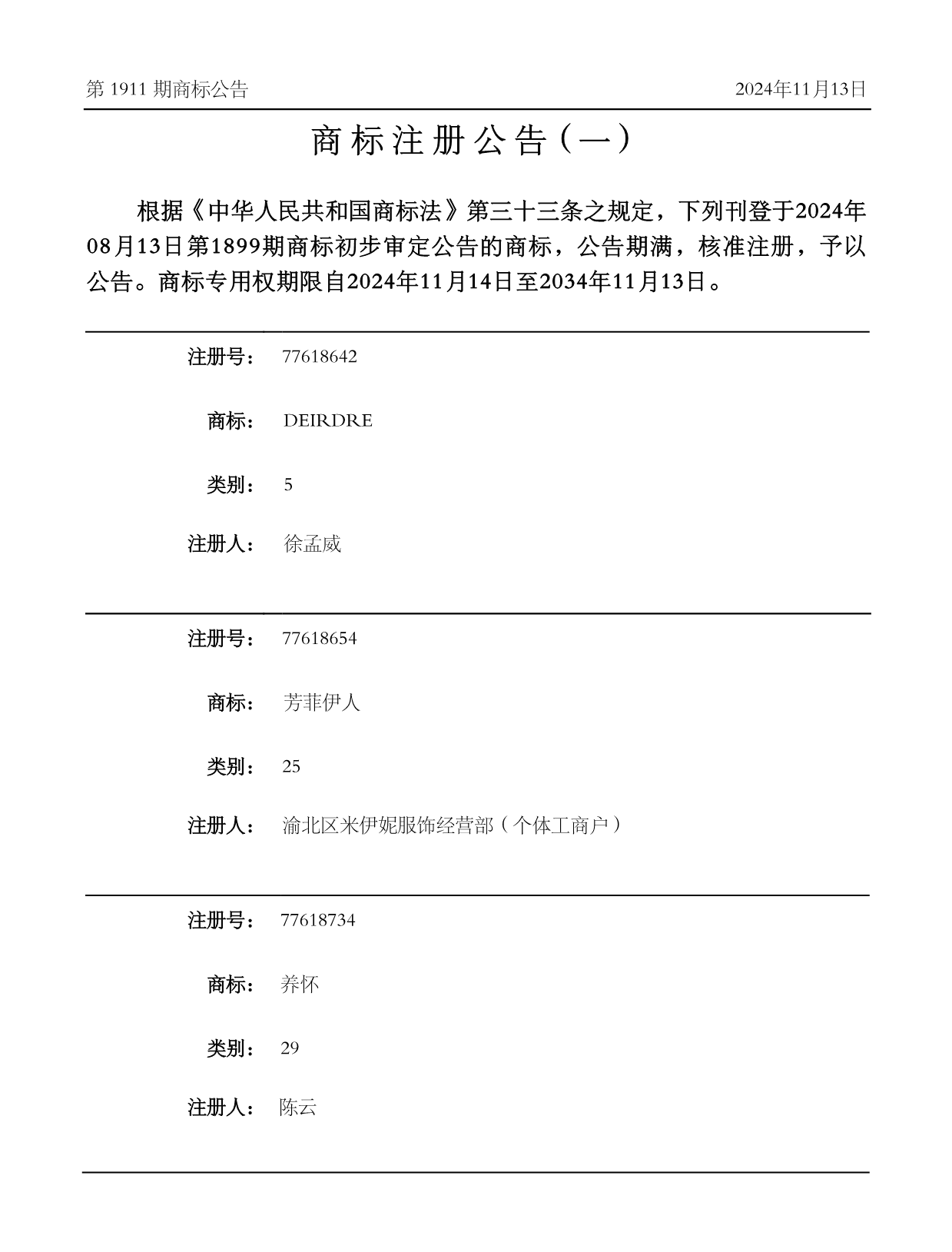 第 1911 期商标公告 2024年11月13日

商标注册公告（一）

根据《中华人民共和国商标法》第三十三条之规定，下列刊登于2024年08月13日第1899期商标初步审定公告的商标，公告期满，核准注册，予以公告。商标专用权期限自2024年11月14日至2034年11月13日。

注册号： 77618642

商标： DEIRDRE

类别： 5

注册人： 徐孟威

注册号： 77618654

商标： 芳菲伊人

类别： 25

注册人： 渝北区米伊妮服饰经营部（个体工商户）

注册号： 77618734

商标： 养怀

类别： 29

注册人： 陈云